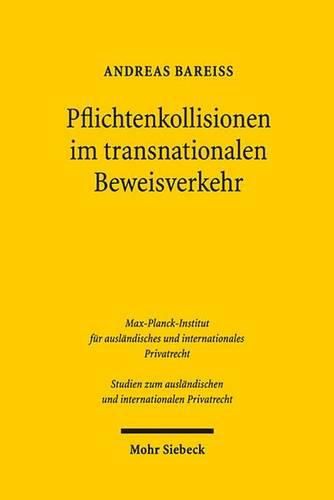 ANDREAS BAREISS

Pflichtenkollisionen im transnationalen Beweisverkehr

Max-Planck-Institut für ausländisches und internationales Privatrecht

Studien zum ausländischen und internationalen Privatrecht

Mohr Siebeck